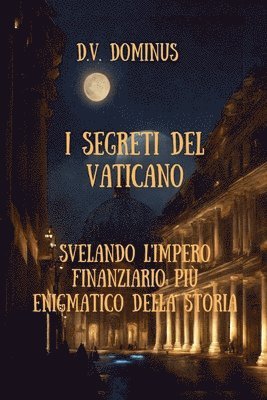 D.V. DOMINUS

I SEGRETI DEL VATICANO

SVELANDO L'IMPERO FINANZIARIO PIÙ ENIGMATICO DELLA STORIA